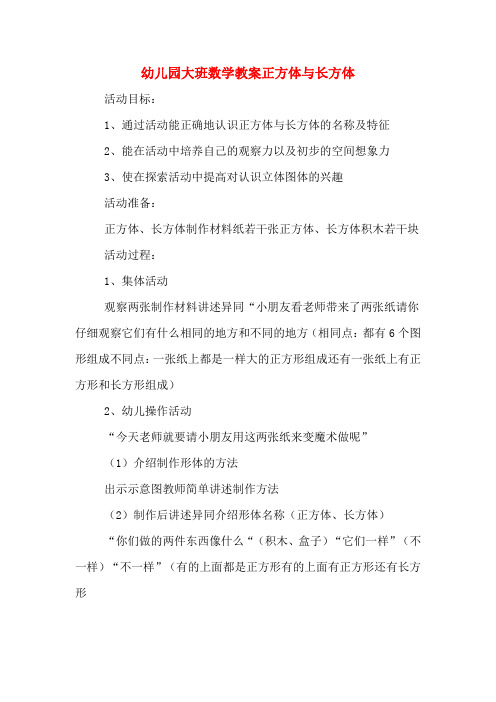 幼儿园大班数学教案正方体与长方体

活动目标：

1、通过活动能正确地认识正方体与长方体的名称及特征

2、能在活动中培养自己的观察力以及初步的空间想象力

3、使在探索活动中提高对认识立体图体的兴趣

活动准备：

正方体、长方体制作材料纸若干张正方体、长方体积木若干块

活动过程：

1、集体活动

观察两张制作材料讲述异同“小朋友看老师带来了两张纸请你仔细观察它们有什么相同的地方和不同的地方（相同点：都有6个图形组成不同点：一张纸上都是一样大的正方形组成还有一张纸上有正方形和长方形组成）

2、幼儿操作活动

“今天老师就要请小朋友用这两张纸来变魔术做呢”

（1）介绍制作形体的方法

出示示意图教师简单讲述制作方法

（2）制作后讲述异同介绍形体名称（正方体、长方体）

“你们做的两件东西像什么“（积木、盒子）“它们一样”（不一样）“不一样”（有的上面都是正方形有的上面有正方形还有长方形